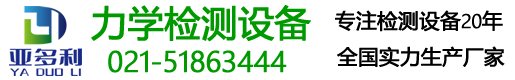 亚多利
YA DUO LI

力学检测设备
021-51863444

专注检测设备20年
全国实力生产厂家